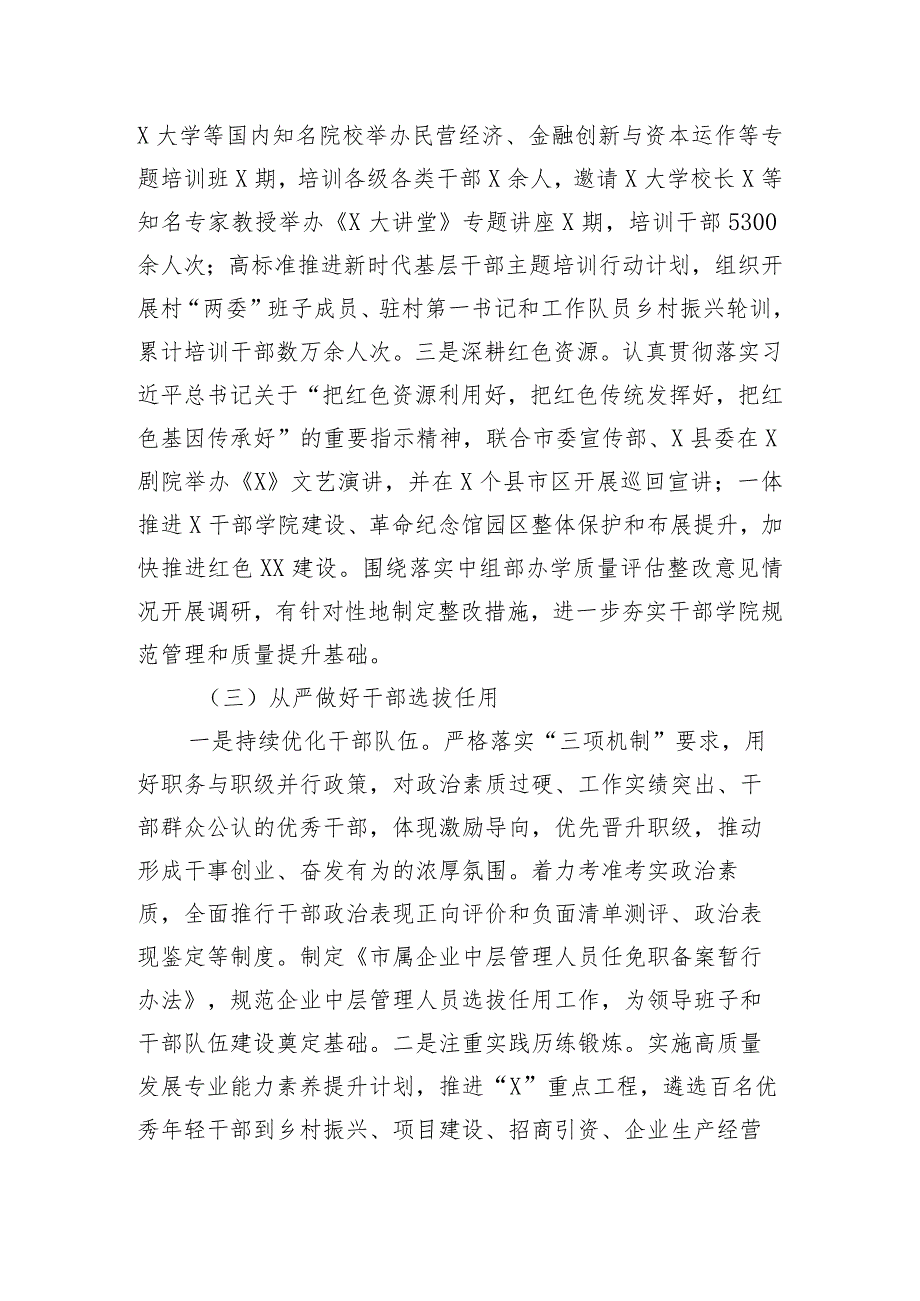 X大学等国内知名院校举办民营经济、金融创新与资本运作等专题培训班X期，培训各级各类干部X余人，邀请X大学校长X等知名专家教授举办《X大讲堂》专题讲座X期，培训干部5300余人次；高标准推进新时代基层干部主题培训行动计划，组织开展村“两委”班子成员、驻村第一书记和工作队员乡村振兴轮训，累计培训干部数万余人次。三是深耕红色资源。认真贯彻落实习近平总书记关于“把红色资源利用好，把红色传统发挥好，把红色基因传承好”的重要指示精神，联合市委宣传部、X县委在X剧院举办《X》文艺演讲，并在X个县市区开展巡回宣讲；一体推进X干部学院建设、革命纪念馆园区整体保护和布展提升，加快推进红色XX建设。围绕落实中组部办学质量评估整改意见情况开展调研，有针对性地制定整改措施，进一步夯实干部学院规范管理和质量提升基础。

（三）从严做好干部选拔任用

一是持续优化干部队伍。严格落实“三项机制”要求，用好职务与职级并行政策，对政治素质过硬、工作实绩突出、干部群众公认的优秀干部，体现激励导向，优先晋升职级，推动形成干事创业、奋发有为的浓厚氛围。着力考准考实政治素质，全面推行干部政治表现正向评价和负面清单测评、政治表现鉴定等制度。制定《市属企业中层管理人员任免职备案暂行办法》，规范企业中层管理人员选拔任用工作，为领导班子和干部队伍建设奠定基础。二是注重实践历练锻炼。实施高质量发展专业能力素养提升计划，推进“X”重点工程，遴选百名优秀年轻干部到乡村振兴、项目建设、招商引资、企业生产经营